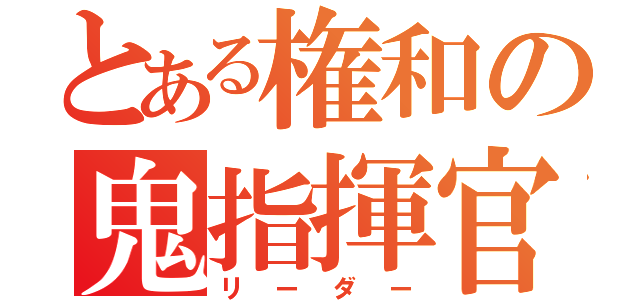 とある権和の
鬼指揮官
リーダー